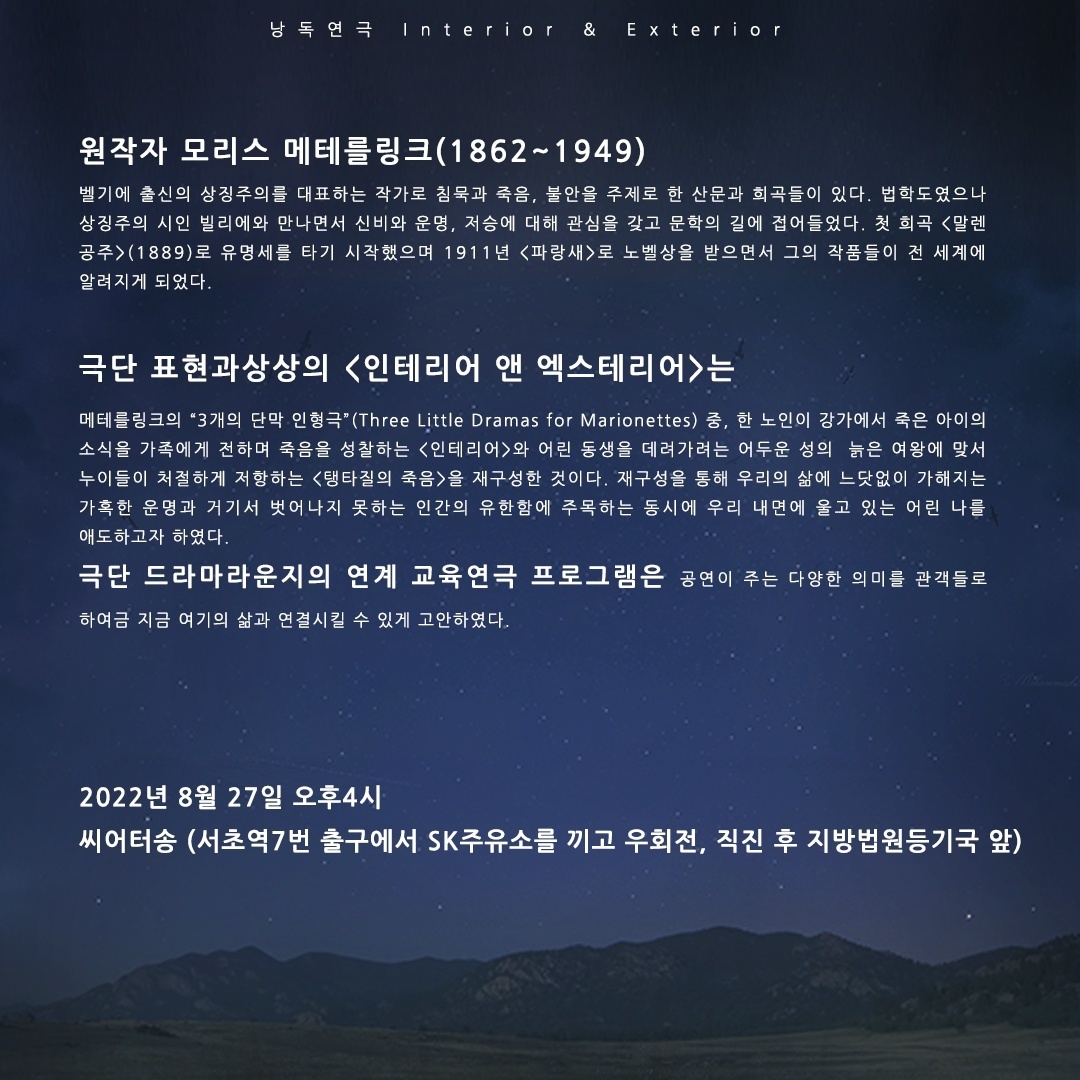 낭독연극 Interior & Exterior

원작자 모리스 메테를링크(1862~1949)

벨기에 출신의 상징주의를 대표하는 작가로 침묵과 죽음, 불안을 주제로 한 산문과 희곡들이 있다. 법학도였으나 상징주의 시인 빌리에와 만나면서 신비와 운명, 저승에 대해 관심을 갖고 문학의 길에 접어들었다. 첫 희곡 <말렌 공주>(1889)로 유명세를 타기 시작했으며 1911년 <파랑새>로 노벨상을 받으면서 그의 작품들이 전 세계에 알려지게 되었다.

극단 표현과상상의 <인테리어 앤 엑스테리어>는

메테를링크의 "3개의 단막 인형극"(Three Little Dramas for Marionettes) 중, 한 노인이 강가에서 죽은 아이의 소식을 가족에게 전하며 죽음을 성찰하는 <인테리어>와 어린 동생을 데려가려는 어두운 성의 늙은 여왕에 맞서 누이들이 처절하게 저항하는 <탱타질의 죽음>을 재구성한 것이다. 재구성을 통해 우리의 삶에 느닷없이 가해지는 가혹한 운명과 거기서 벗어나지 못하는 인간의 유한함에 주목하는 동시에 우리 내면에 울고 있는 어린 나를 애도하고자 하였다.

극단 드라마라운지의 연계 교육연극 프로그램은 공연이 주는 다양한 의미를 관객들로 하여금 지금 여기의 삶과 연결시킬 수 있게 고안하였다.

2022년 8월 27일 오후4시
씨어터송 (서초역7번 출구에서 SK주유소를 끼고 우회전, 직진 후 지방법원등기국 앞)